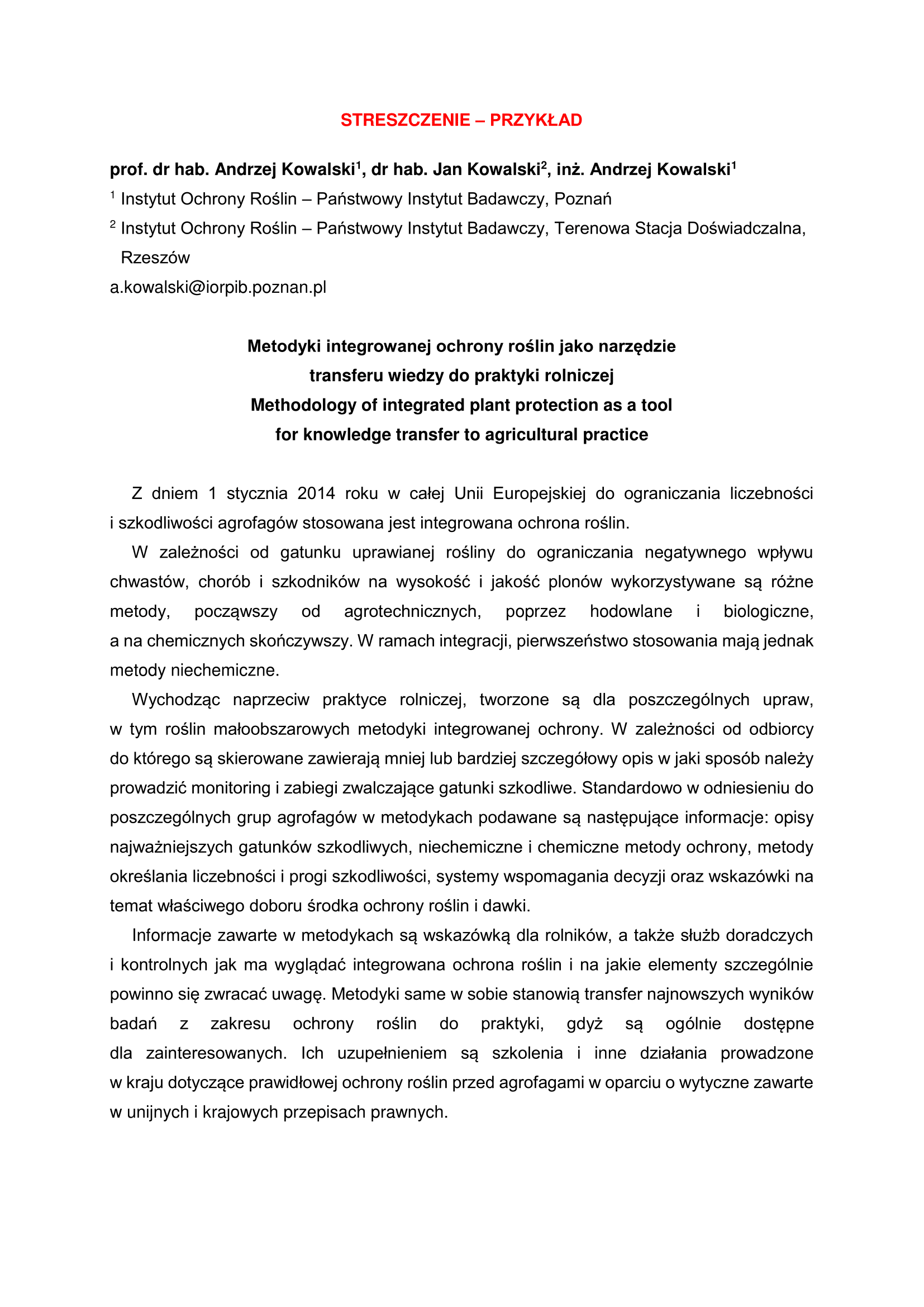 STRESZCZENIE – PRZYKŁAD

prof. dr hab. Andrzej Kowalski$^1$, dr hab. Jan Kowalski$^2$, inż. Andrzej Kowalski$^1$

$^1$ Instytut Ochrony Roślin – Państwowy Instytut Badawczy, Poznań

$^2$ Instytut Ochrony Roślin – Państwowy Instytut Badawczy, Terenowa Stacja Doświadczalna, Rzeszów

a.kowalski@iorpib.poznan.pl

Metodyki integrowanej ochrony roślin jako narzędzie transferu wiedzy do praktyki rolniczej
Methodology of integrated plant protection as a tool for knowledge transfer to agricultural practice

Z dniem 1 stycznia 2014 roku w całej Unii Europejskiej do ograniczania liczebności i szkodliwości agrofagów stosowana jest integrowana ochrona roślin.

W zależności od gatunku uprawianej rośliny do ograniczania negatywnego wpływu chwastów, chorób i szkodników na wysokość i jakość plonów wykorzystywane są różne metody, począwszy od agrotechnicznych, poprzez hodowlane i biologiczne, a na chemicznych skończywszy. W ramach integracji, pierwszeństwo stosowania mają jednak metody niechemiczne.

Wychodząc naprzeciw praktyce rolniczej, tworzone są dla poszczególnych upraw, w tym roślin małoobszarowych metodyki integrowanej ochrony. W zależności od odbiorcy do którego są skierowane zawierają mniej lub bardziej szczegółowy opis w jaki sposób należy prowadzić monitoring i zabiegi zwalczające gatunki szkodliwe. Standardowo w odniesieniu do poszczególnych grup agrofagów w metodykach podawane są następujące informacje: opisy najważniejszych gatunków szkodliwych, niechemiczne i chemiczne metody ochrony, metody określania liczebności i progi szkodliwości, systemy wspomagania decyzji oraz wskazówki na temat właściwego doboru środka ochrony roślin i dawki.

Informacje zawarte w metodykach są wskazówką dla rolników, a także służb doradczych i kontrolnych jak ma wyglądać integrowana ochrona roślin i na jakie elementy szczególnie powinno się zwracać uwagę. Metodyki same w sobie stanowią transfer najnowszych wyników badań z zakresu ochrony roślin do praktyki, gdyż są ogólnie dostępne dla zainteresowanych. Ich uzupełnieniem są szkolenia i inne działania prowadzone w kraju dotyczące prawidłowej ochrony roślin przed agrofagami w oparciu o wytyczne zawarte w unijnych i krajowych przepisach prawnych.